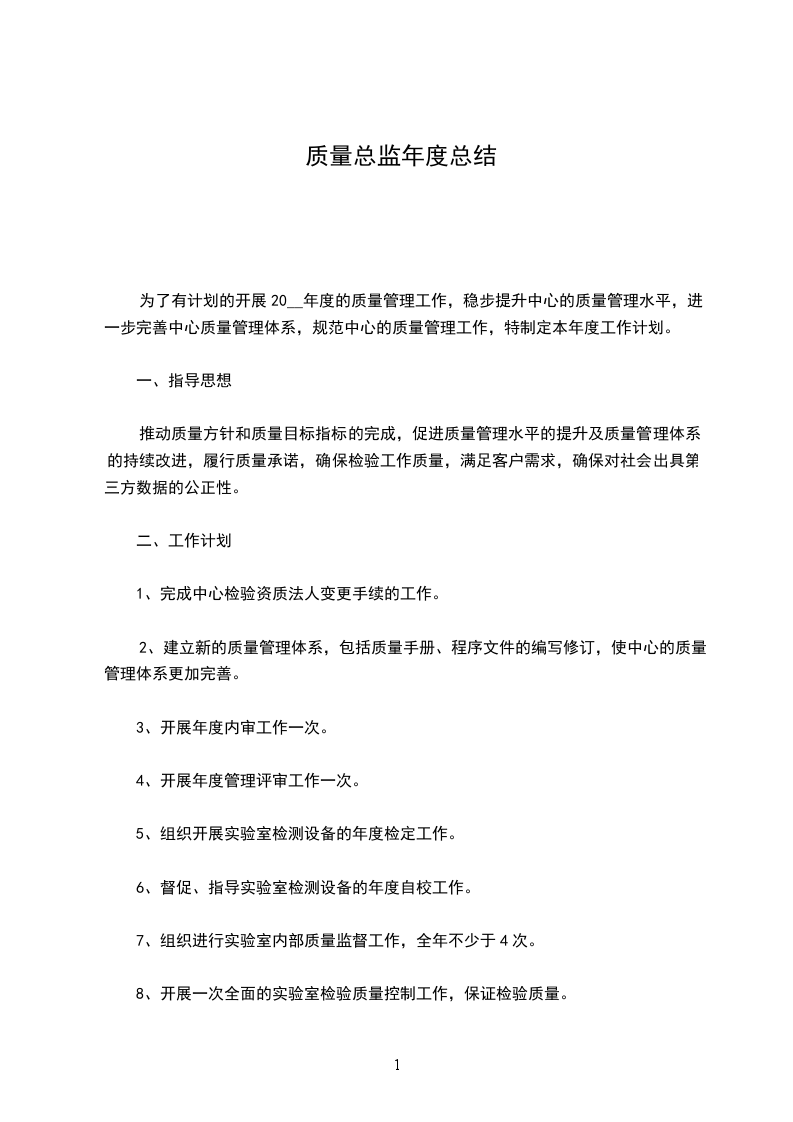 质量总监年度总结

为了有计划的开展 20__年度的质量管理工作，稳步提升中心的质量管理水平，进一步完善中心质量管理体系，规范中心的质量管理工作，特制定本年度工作计划。

一、指导思想

推动质量方针和质量目标指标的完成，促进质量管理水平的提升及质量管理体系的持续改进，履行质量承诺，确保检验工作质量，满足客户需求，确保对社会出具第三方数据的公正性。

二、工作计划

1、完成中心检验资质法人变更手续的工作。

2、建立新的质量管理体系，包括质量手册、程序文件的编写修订，使中心的质量管理体系更加完善。

3、开展年度内审工作一次。

4、开展年度管理评审工作一次。

5、组织开展实验室检测设备的年度检定工作。

6、督促、指导实验室检测设备的年度自校工作。

7、组织进行实验室内部质量监督工作，全年不少于 4 次。

8、开展一次全面的实验室检验质量控制工作，保证检验质量。

1